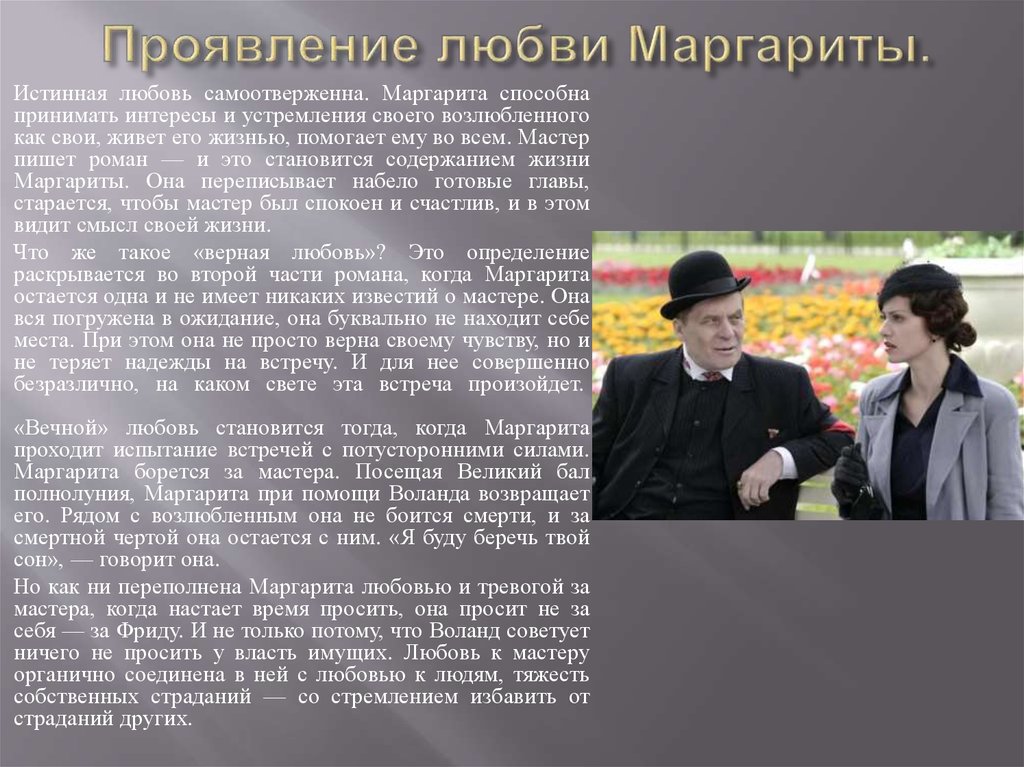 Проявление любви Маргариты.

Истинная любовь самоотверженна. Маргарита способна принимать интересы и устремления своего возлюбленного как свои, живет его жизнью, помогает ему во всем. Мастер пишет роман — и это становится содержанием жизни Маргариты. Она переписывает набело готовые главы, старается, чтобы мастер был спокоен и счастлив, и в этом видит смысл своей жизни.

Что же такое «верная любовь»? Это определение раскрывается во второй части романа, когда Маргарита остается одна и не имеет никаких известий о мастере. Она вся погружена в ожидание, она буквально не находит себе места. При этом она не просто верна своему чувству, но и не теряет надежды на встречу. И для нее совершенно безразлично, на каком свете эта встреча произойдет.

«Вечной» любовь становится тогда, когда Маргарита проходит испытание встречей с потусторонними силами. Маргарита борется за мастера. Посещая Великий бал полнолуния, Маргарита при помощи Воланда возвращает его. Рядом с возлюбленным она не боится смерти, и за смертной чертой она остается с ним. «Я буду беречь твой сон», — говорит она.

Но как ни переполнена Маргарита любовью и тревогой за мастера, когда настает время просить, она просит не за себя — за Фриду. И не только потому, что Воланд советует ничего не просить у власть имущих. Любовь к мастеру органично соединена в ней с любовью к людям, тяжесть собственных страданий — со стремлением избавить от страданий других.